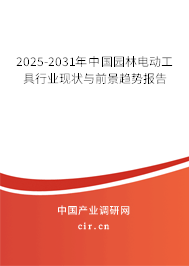 2025-2031年中国园林电动工具行业现状与前景趋势报告

中国产业调研网

cir.cn